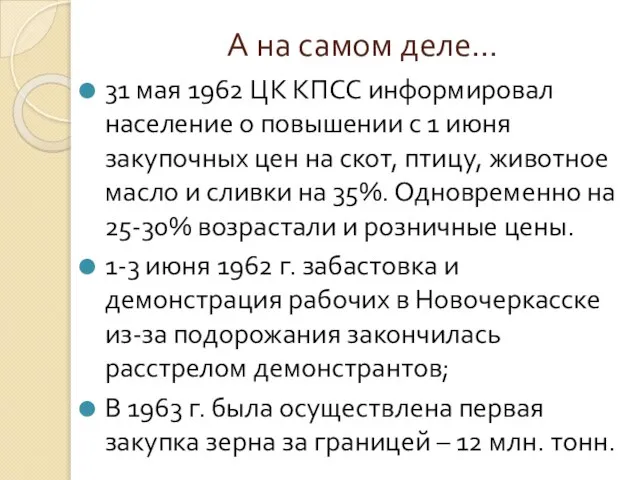 А на самом деле…

31 мая 1962 ЦК КПСС информировал население о повышении с 1 июня закупочных цен на скот, птицу, животное масло и сливки на 35%. Одновременно на 25-30% возрастали и розничные цены.

1-3 июня 1962 г. забастовка и демонстрация рабочих в Новочеркасске из-за подорожания закончилась расстрелом демонстрантов;

В 1963 г. была осуществлена первая закупка зерна за границей – 12 млн. тонн.